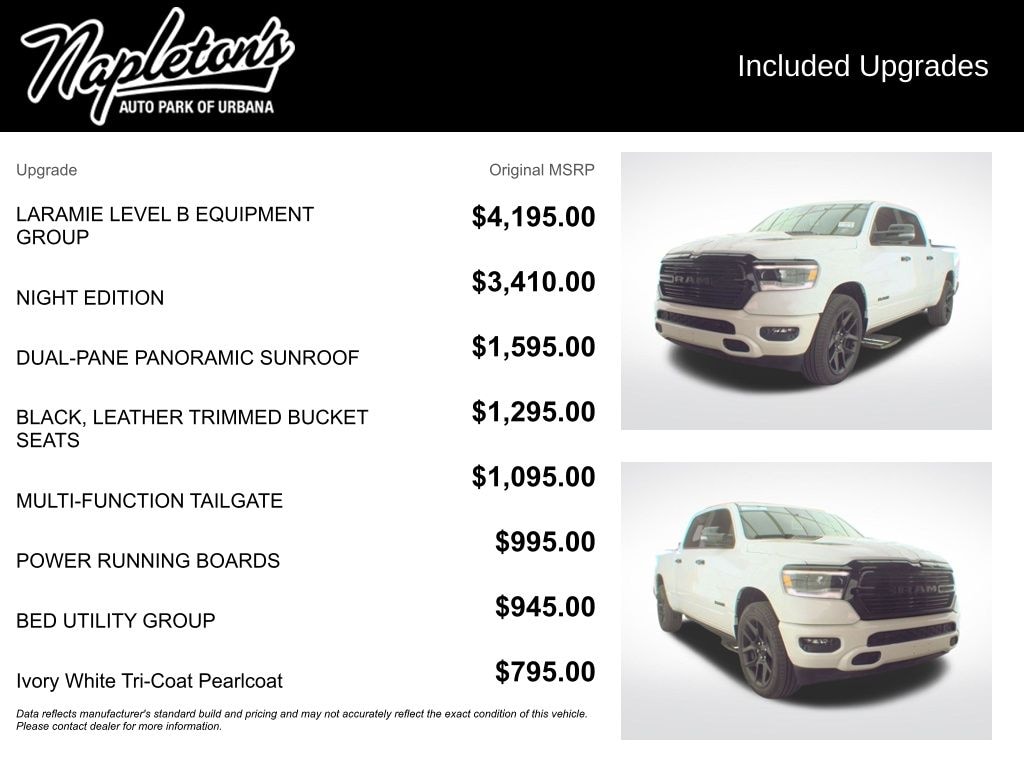 Napleton's
AUTO PARK OF URBANA

Included Upgrades

| Upgrade | Original MSRP |
|---|---|
| LARAMIE LEVEL B EQUIPMENT GROUP | $4,195.00 |
| NIGHT EDITION | $3,410.00 |
| DUAL-PANE PANORAMIC SUNROOF | $1,595.00 |
| BLACK, LEATHER TRIMMED BUCKET SEATS | $1,295.00 |
| MULTI-FUNCTION TAILGATE | $1,095.00 |
| POWER RUNNING BOARDS | $995.00 |
| BED UTILITY GROUP | $945.00 |
| Ivory White Tri-Coat Pearlcoat | $795.00 |

Data reflects manufacturer's standard build and pricing and may not accurately reflect the exact condition of this vehicle. Please contact dealer for more information.

RAM

RAM